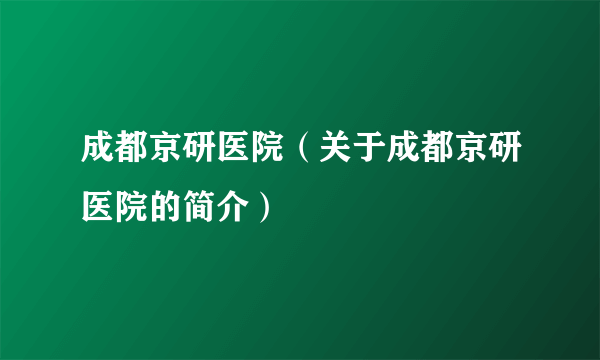 成都京研医院（关于成都京研医院的简介）